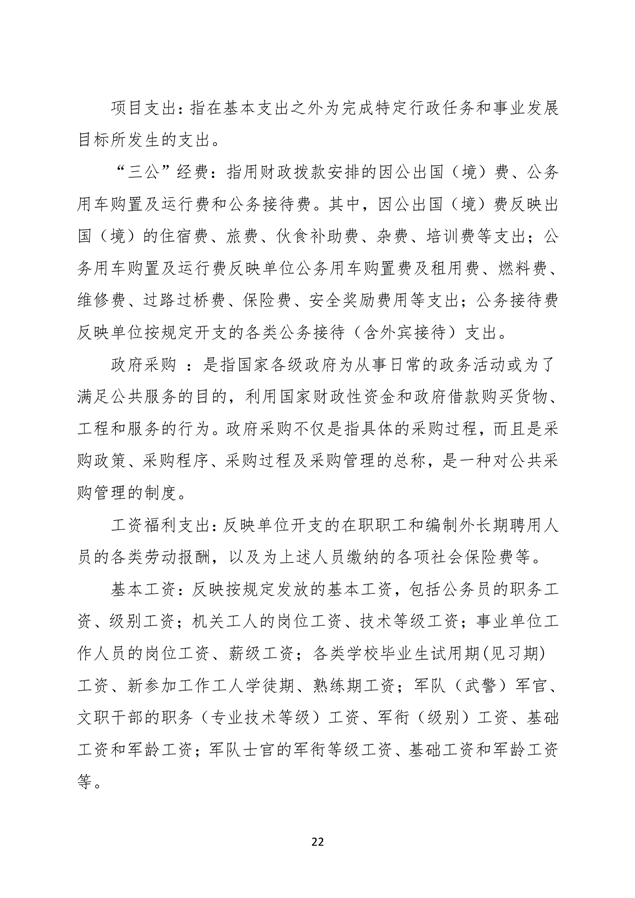 项目支出：指在基本支出之外为完成特定行政任务和事业发展目标所发生的支出。

“三公”经费：指用财政拨款安排的因公出国（境）费、公务用车购置及运行费和公务接待费。其中，因公出国（境）费反映出国（境）的住宿费、旅费、伙食补助费、杂费、培训费等支出；公务用车购置及运行费反映单位公务用车购置费及租用费、燃料费、维修费、过路过桥费、保险费、安全奖励费用等支出；公务接待费反映单位按规定开支的各类公务接待（含外宾接待）支出。

政府采购 ：是指国家各级政府为从事日常的政务活动或为了满足公共服务的目的，利用国家财政性资金和政府借款购买货物、工程和服务的行为。政府采购不仅是指具体的采购过程，而且是采购政策、采购程序、采购过程及采购管理的总称，是一种对公共采购管理的制度。

工资福利支出：反映单位开支的在职职工和编制外长期聘用人员的各类劳动报酬，以及为上述人员缴纳的各项社会保险费等。

基本工资：反映按规定发放的基本工资，包括公务员的职务工资、级别工资；机关工人的岗位工资、技术等级工资；事业单位工作人员的岗位工资、薪级工资；各类学校毕业生试用期（见习期）工资、新参加工作工人学徒期、熟练期工资；军队（武警）军官、文职干部的职务（专业技术等级）工资、军衔（级别）工资、基础工资和军龄工资；军队士官的军衔等级工资、基础工资和军龄工资等。

22